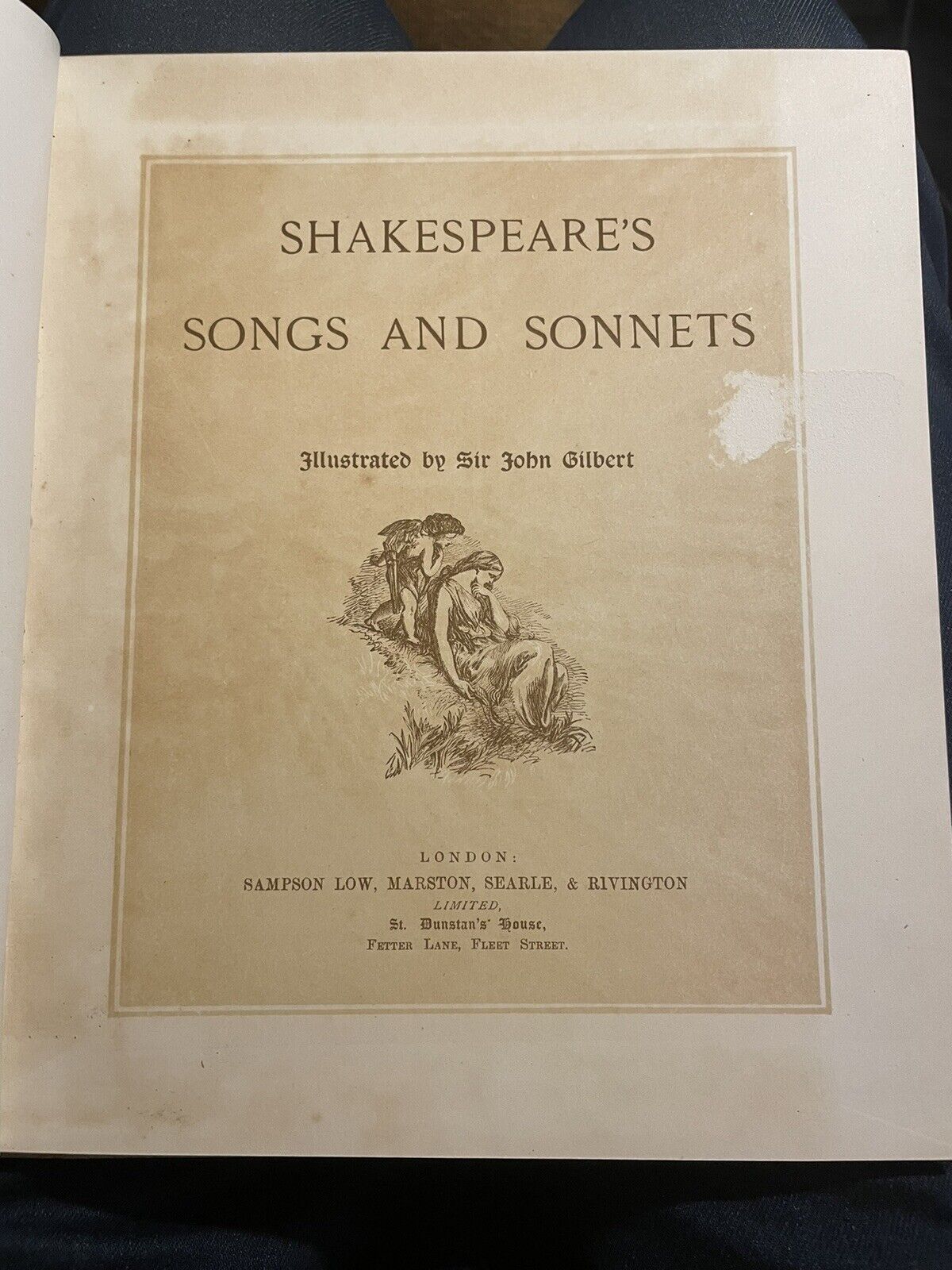 SHAKESPEARE'S

SONGS AND SONNETS

Illustrated by Sir John Gilbert

LONDON:
SAMPSON LOW, MARSTON, SEARLE, & RIVINGTON
LIMITED,
St. Dunstan's House,
FETTER LANE, FLEET STREET.